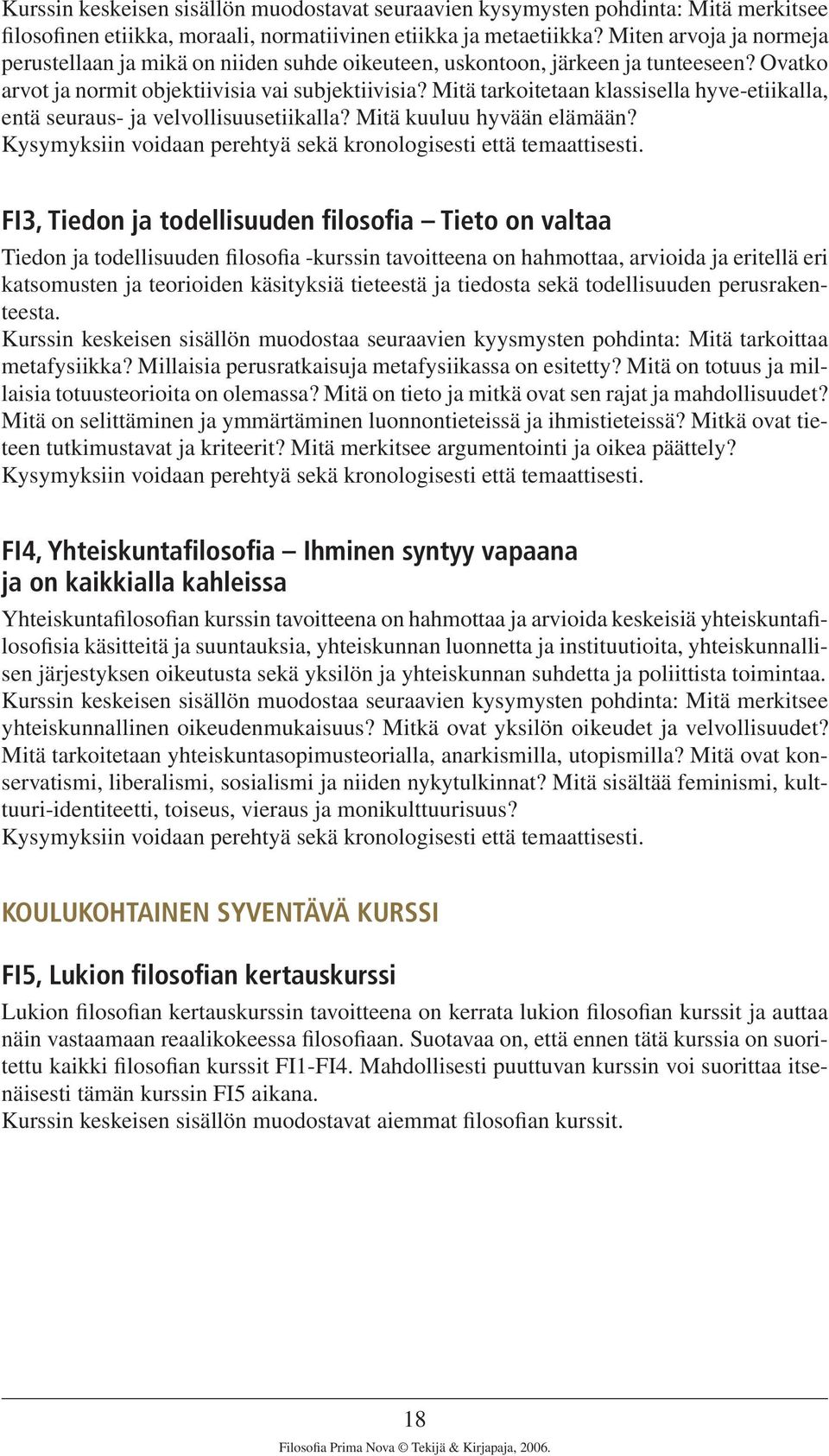 Kurssin keskeisen sisällön muodostavat seuraavien kysymysten pohdinta: Mitä merkitsee filosofinen etiikka, moraali, normatiivinen etiikka ja metaetiikka? Miten arvoja ja normeja perustellaan ja mikä on niiden suhde oikeuteen, uskontoon, järkeen ja tunteeseen? Ovatko arvot ja normit objektiivisia vai subjektiivisia? Mitä tarkoitetaan klassisella hyve-etiikalla, entä seuraus- ja velvollisuusetiikalla? Mitä kuuluu hyvään elämään?
Kysymyksiin voidaan perehtyä sekä kronologisesti että temaattisesti.

FI3, Tiedon ja todellisuuden filosofia — Tieto on valtaa

Tiedon ja todellisuuden filosofia -kurssin tavoitteena on hahmottaa, arvioida ja eritellä eri katsomusten ja teorioiden käsityksiä tieteestä ja tiedosta sekä todellisuuden perusrakenteesta.
Kurssin keskeisen sisällön muodostaa seuraavien kyysmysten pohdinta: Mitä tarkoittaa metafysiikka? Millaisia perusratkaisuja metafysiikassa on esitetty? Mitä on totuus ja millaisia totuusteorioita on olemassa? Mitä on tieto ja mitkä ovat sen rajat ja mahdollisuudet? Mitä on selittäminen ja ymmärtäminen luonnontieteissä ja ihmistieteissä? Mitkä ovat tieteen tutkimustavat ja kriteerit? Mitä merkitsee argumentointi ja oikea päättely?
Kysymyksiin voidaan perehtyä sekä kronologisesti että temaattisesti.

FI4, Yhteiskuntafilosofia — Ihminen syntyy vapaana ja on kaikkialla kahleissa

Yhteiskuntafilosofian kurssin tavoitteena on hahmottaa ja arvioida keskeisiä yhteiskuntafilosofisia käsitteitä ja suuntauksia, yhteiskunnan luonnetta ja instituutioita, yhteiskunnallisen järjestyksen oikeutusta sekä yksilön ja yhteiskunnan suhdetta ja poliittista toimintaa.
Kurssin keskeisen sisällön muodostaa seuraavien kysymysten pohdinta: Mitä merkitsee yhteiskunnallinen oikeudenmukaisuus? Mitkä ovat yksilön oikeudet ja velvollisuudet? Mitä tarkoitetaan yhteiskuntasopimusteorialla, anarkismilla, utopismilla? Mitä ovat konservatismi, liberalismi, sosialismi ja niiden nykytulkinnat? Mitä sisältää feminismi, kulttuuri-identiteetti, toiseus, vieraus ja monikulttuurisuus?
Kysymyksiin voidaan perehtyä sekä kronologisesti että temaattisesti.

KOULUKOHTAINEN SYVENTÄVÄ KURSSI

FI5, Lukion filosofian kertauskurssi

Lukion filosofian kertauskurssin tavoitteena on kerrata lukion filosofian kurssit ja auttaa näin vastaamaan reaalikokeessa filosofiaan. Suotavaa on, että ennen tätä kurssia on suoritettu kaikki filosofian kurssit FI1-FI4. Mahdollisesti puuttuvan kurssin voi suorittaa itsenäisesti tämän kurssin FI5 aikana.
Kurssin keskeisen sisällön muodostavat aiemmat filosofian kurssit.

18

Filosofia Prima Nova © Tekijä & Kirjapaja, 2006.